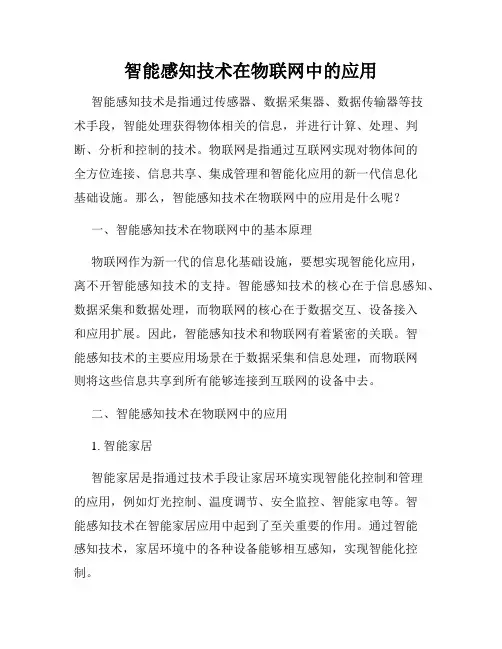 智能感知技术在物联网中的应用

智能感知技术是指通过传感器、数据采集器、数据传输器等技术手段，智能处理获得物体相关的信息，并进行计算、处理、判断、分析和控制的技术。物联网是指通过互联网实现对物体间的全方位连接、信息共享、集成管理和智能化应用的新一代信息化基础设施。那么，智能感知技术在物联网中的应用是什么呢？

一、智能感知技术在物联网中的基本原理

物联网作为新一代的信息化基础设施，要想实现智能化应用，离不开智能感知技术的支持。智能感知技术的核心在于信息感知、数据采集和数据处理，而物联网的核心在于数据交互、设备接入和应用扩展。因此，智能感知技术和物联网有着紧密的关联。智能感知技术的主要应用场景在于数据采集和信息处理，而物联网则将这些信息共享到所有能够连接到互联网的设备中去。

二、智能感知技术在物联网中的应用

1. 智能家居

智能家居是指通过技术手段让家居环境实现智能化控制和管理的应用，例如灯光控制、温度调节、安全监控、智能家电等。智能感知技术在智能家居应用中起到了至关重要的作用。通过智能感知技术，家居环境中的各种设备能够相互感知，实现智能化控制。